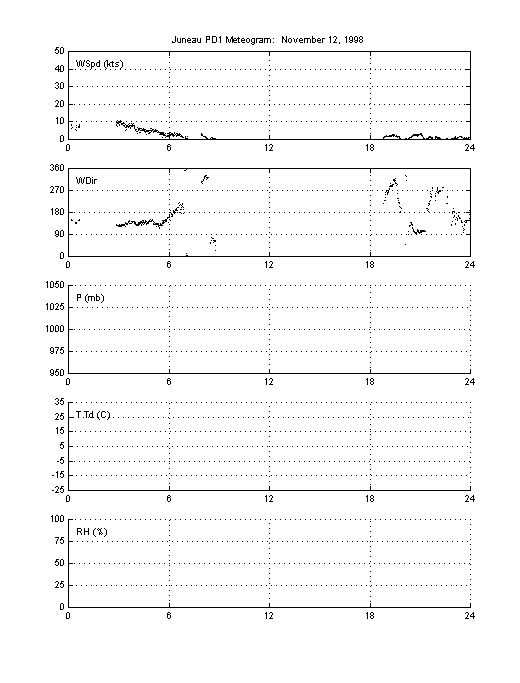 Juneau PD1 Meteogram: November 12, 1998

50
40
30
20
10
0
WSpd (kts)
0 6 12 18 24

360
270
180
90
0
WDir
0 6 12 18 24

1050
1025
1000
975
950
P (mb)
0 6 12 18 24

35
25
15
5
-5
-15
-25
T,Td (C)
0 6 12 18 24

100
75
50
25
0
RH (%)
0 6 12 18 24